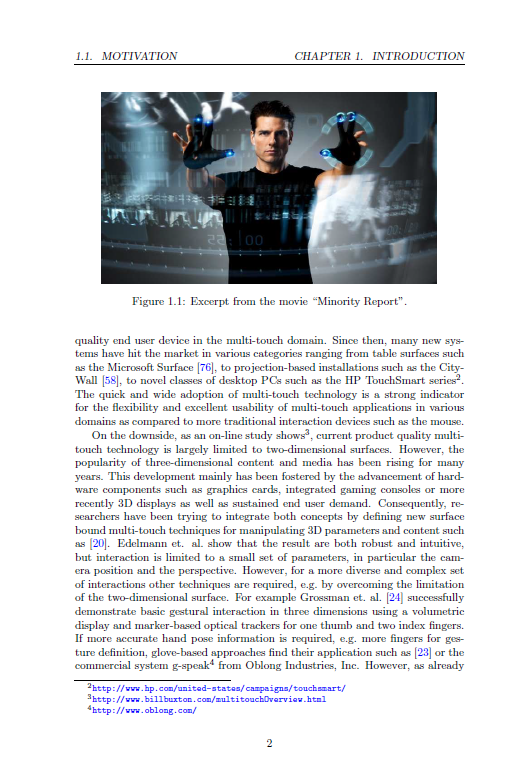 1.1. MOTIVATION CHAPTER 1. INTRODUCTION

Figure 1.1: Excerpt from the movie "Minority Report".

quality end user device in the multi-touch domain. Since then, many new systems have hit the market in various categories ranging from table surfaces such as the Microsoft Surface [76], to projection-based installations such as the CityWall [58], to novel classes of desktop PCs such as the HP TouchSmart series$^2$. The quick and wide adoption of multi-touch technology is a strong indicator for the flexibility and excellent usability of multi-touch applications in various domains as compared to more traditional interaction devices such as the mouse.

On the downside, as an on-line study shows$^3$, current product quality multi-touch technology is largely limited to two-dimensional surfaces. However, the popularity of three-dimensional content and media has been rising for many years. This development mainly has been fostered by the advancement of hardware components such as graphics cards, integrated gaming consoles or more recently 3D displays as well as sustained end user demand. Consequently, researchers have been trying to integrate both concepts by defining new surface bound multi-touch techniques for manipulating 3D parameters and content such as [20]. Edelmann et. al. show that the result are both robust and intuitive, but interaction is limited to a small set of parameters, in particular the camera position and the perspective. However, for a more diverse and complex set of interactions other techniques are required, e.g. by overcoming the limitation of the two-dimensional surface. For example Grossman et. al. [24] successfully demonstrate basic gestural interaction in three dimensions using a volumetric display and marker-based optical trackers for one thumb and two index fingers. If more accurate hand pose information is required, e.g. more fingers for gesture definition, glove-based approaches find their application such as [23] or the commercial system g-speak$^4$ from Oblong Industries, Inc. However, as already

$^2$http://www.hp.com/united-states/campaigns/touchsmart/
$^3$http://www.billbuxton.com/multitouchOverview.html
$^4$http://www.oblong.com/

2